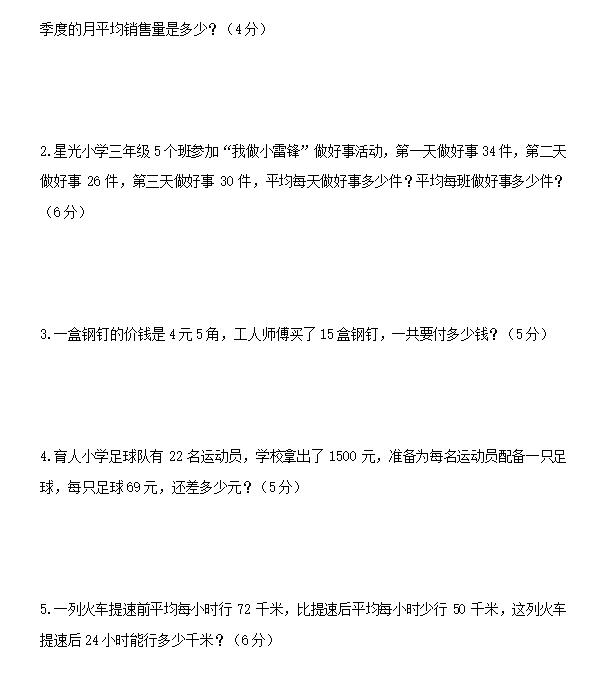 季度的月平均销售量是多少？（4分）

2.星光小学三年级5个班参加“我做小雷锋”做好事活动，第一天做好事34件，第二天做好事26件，第三天做好事30件，平均每天做好事多少件？平均每班做好事多少件？（6分）

3.一盒钢钉的价钱是4元5角，工人师傅买了15盒钢钉，一共要付多少钱？（5分）

4.育人小学足球队有22名运动员，学校拿出了1500元，准备为每名运动员配备一只足球，每只足球69元，还差多少元？（5分）

5.一列火车提速前平均每小时行72千米，比提速后平均每小时少行50千米，这列火车提速后24小时能行多少千米？（6分）